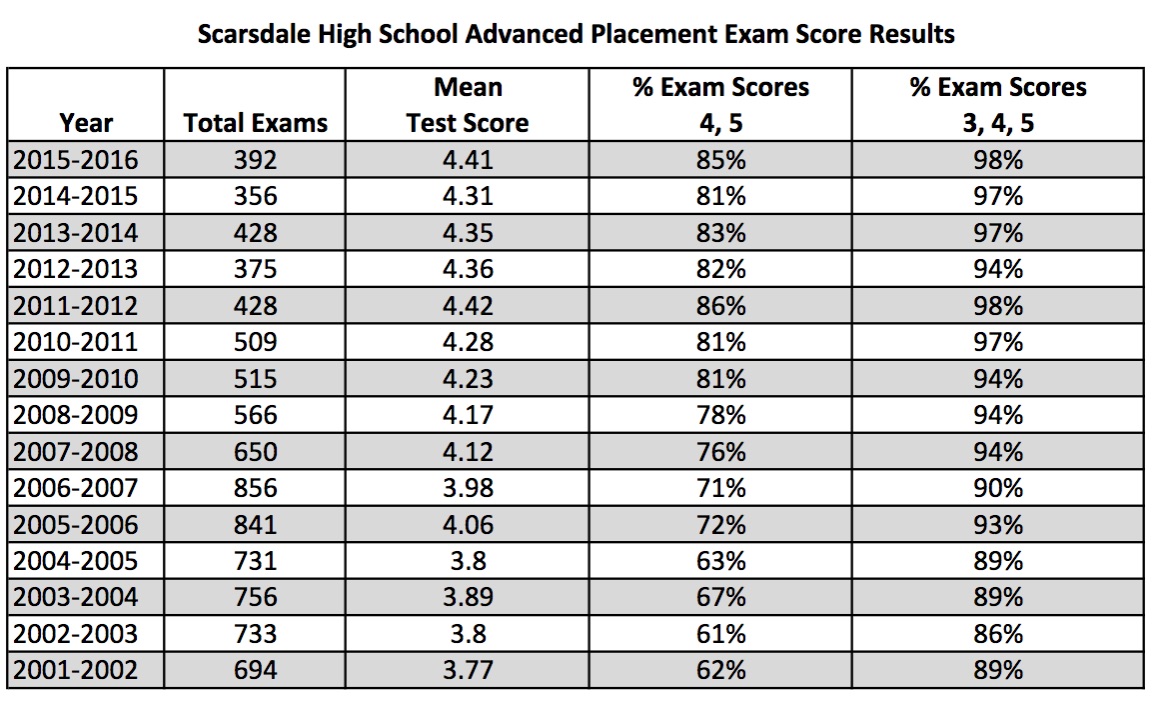 Scarsdale High School Advanced Placement Exam Score Results

| Year | Total Exams | Mean Test Score | % Exam Scores 4, 5 | % Exam Scores 3, 4, 5 |
|---|---|---|---|---|
| 2015-2016 | 392 | 4.41 | 85% | 98% |
| 2014-2015 | 356 | 4.31 | 81% | 97% |
| 2013-2014 | 428 | 4.35 | 83% | 97% |
| 2012-2013 | 375 | 4.36 | 82% | 94% |
| 2011-2012 | 428 | 4.42 | 86% | 98% |
| 2010-2011 | 509 | 4.28 | 81% | 97% |
| 2009-2010 | 515 | 4.23 | 81% | 94% |
| 2008-2009 | 566 | 4.17 | 78% | 94% |
| 2007-2008 | 650 | 4.12 | 76% | 94% |
| 2006-2007 | 856 | 3.98 | 71% | 90% |
| 2005-2006 | 841 | 4.06 | 72% | 93% |
| 2004-2005 | 731 | 3.8 | 63% | 89% |
| 2003-2004 | 756 | 3.89 | 67% | 89% |
| 2002-2003 | 733 | 3.8 | 61% | 86% |
| 2001-2002 | 694 | 3.77 | 62% | 89% |